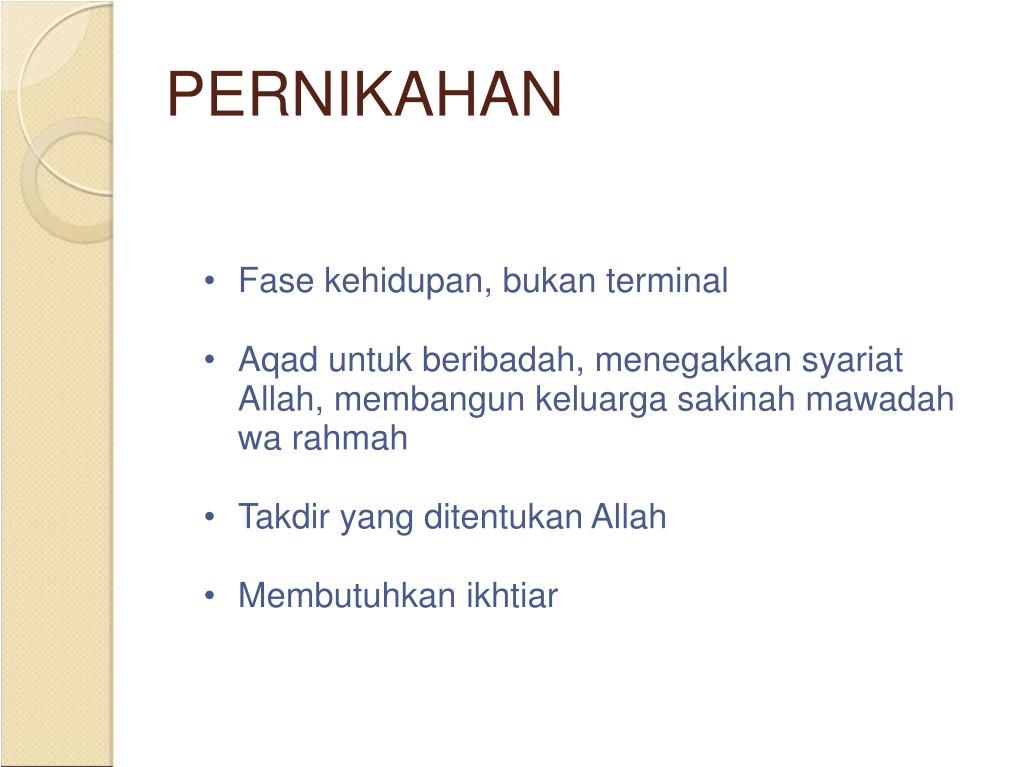 PERNIKAHAN

• Fase kehidupan, bukan terminal

• Aqad untuk beribadah, menegakkan syariat Allah, membangun keluarga sakinah mawadah wa rahmah

• Takdir yang ditentukan Allah

• Membutuhkan ikhtiar